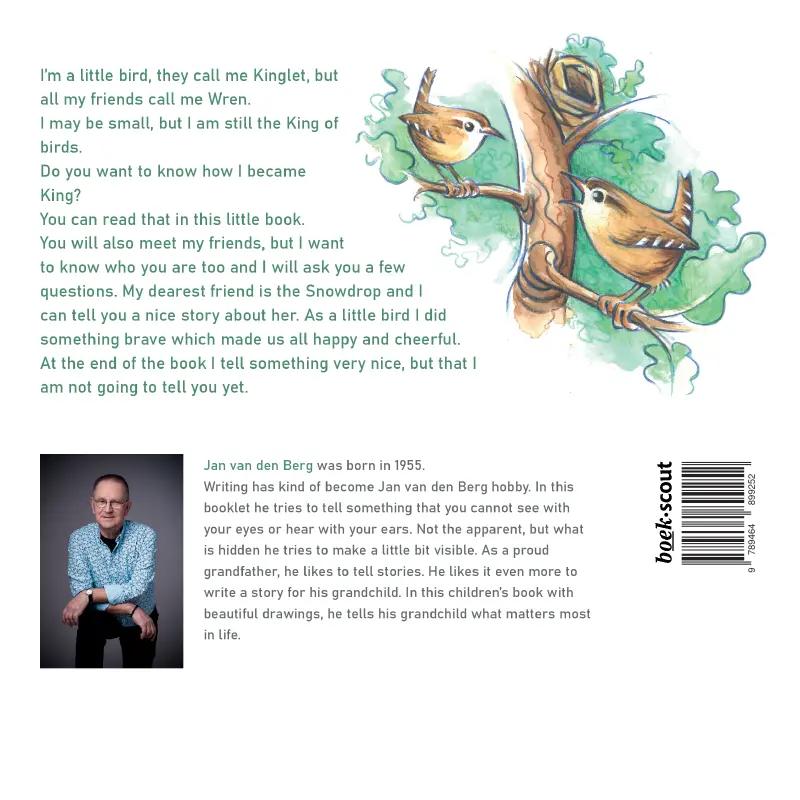 I'm a little bird, they call me Kinglet, but all my friends call me Wren.
I may be small, but I am still the King of birds.
Do you want to know how I became King?
You can read that in this little book.
You will also meet my friends, but I want to know who you are too and I will ask you a few questions. My dearest friend is the Snowdrop and I can tell you a nice story about her. As a little bird I did something brave which made us all happy and cheerful.
At the end of the book I tell something very nice, but that I am not going to tell you yet.

Jan van den Berg was born in 1955.
Writing has kind of become Jan van den Berg hobby. In this booklet he tries to tell something that you cannot see with your eyes or hear with your ears. Not the apparent, but what is hidden he tries to make a little bit visible. As a proud grandfather, he likes to tell stories. He likes it even more to write a story for his grandchild. In this children's book with beautiful drawings, he tells his grandchild what matters most in life.

boek·scout

9 789464 899252